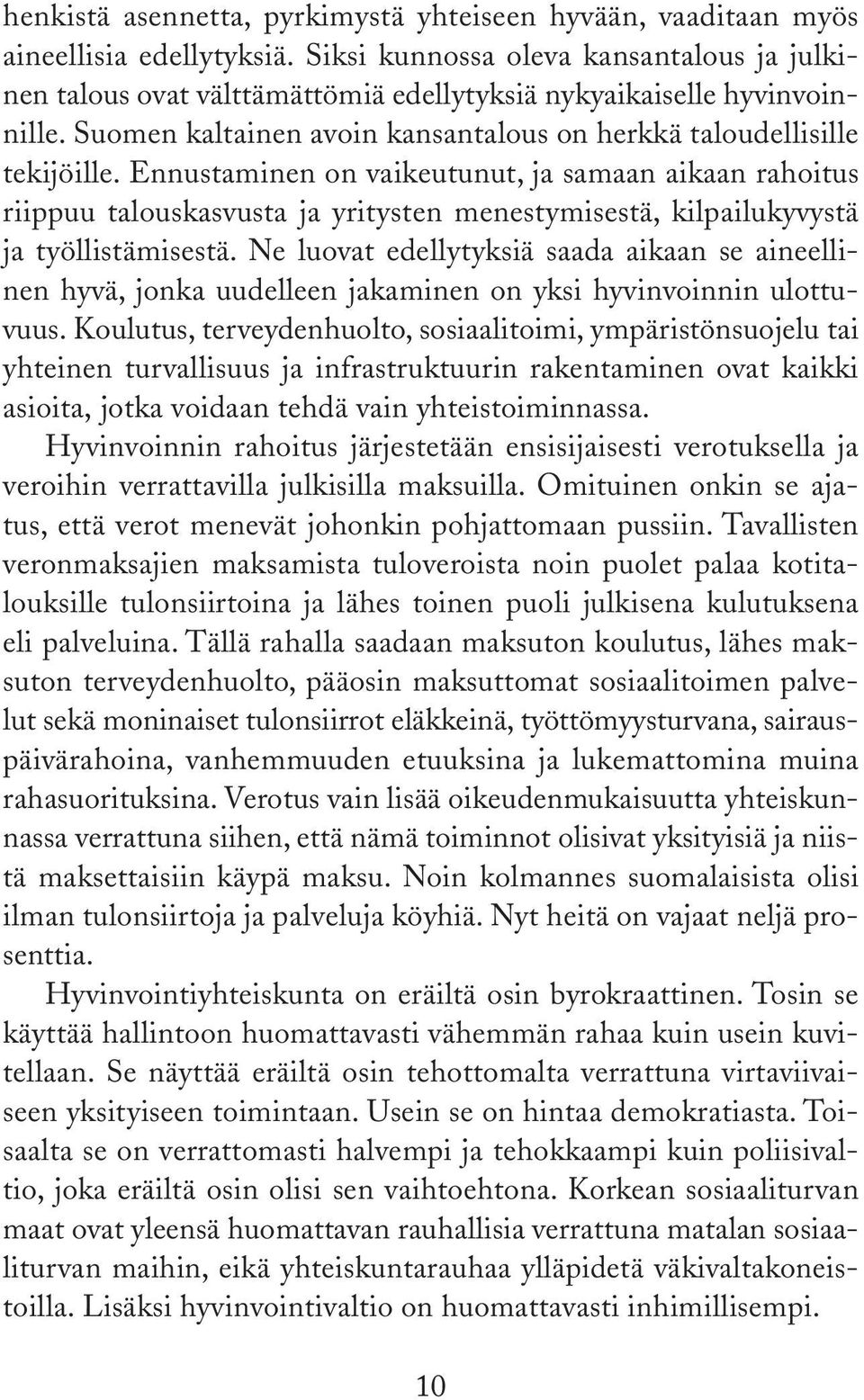 henkistä asennetta, pyrkimystä yhteiseen hyvään, vaaditaan myös aineellisia edellytyksiä. Siksi kunnossa oleva kansantalous ja julkinen talous ovat välttämättömiä edellytyksiä nykyaikaiselle hyvinvoinnille. Suomen kaltainen avoin kansantalous on herkkä taloudellisille tekijöille. Ennustaminen on vaikeutunut, ja samaan aikaan rahoitus riippuu talouskasvusta ja yritysten menestymisestä, kilpailukyvystä ja työllistämisestä. Ne luovat edellytyksiä saada aikaan se aineellinen hyvä, jonka uudelleen jakaminen on yksi hyvinvoinnin ulottuvuus. Koulutus, terveydenhuolto, sosiaalitoimi, ympäristönsuojelu tai yhteinen turvallisuus ja infrastruktuurin rakentaminen ovat kaikki asioita, jotka voidaan tehdä vain yhteistoiminnassa.

Hyvinvoinnin rahoitus järjestetään ensisijaisesti verotuksella ja veroihin verrattavilla julkisilla maksuilla. Omituinen onkin se ajatus, että verot menevät johonkin pohjattomaan pussiin. Tavallisten veronmaksajien maksamista tuloveroista noin puolet palaa kotitalouksille tulonsiirtoina ja lähes toinen puoli julkisena kulutuksena eli palveluina. Tällä rahalla saadaan maksuton koulutus, lähes maksuton terveydenhuolto, pääosin maksuttomat sosiaalitoimen palvelut sekä moninaiset tulonsiirrot eläkkeinä, työttömyysturvana, sairauspäivärahoina, vanhemmuuden etuuksina ja lukemattomina muina rahasuorituksina. Verotus vain lisää oikeudenmukaisuutta yhteiskunnassa verrattuna siihen, että nämä toiminnot olisivat yksityisiä ja niistä maksettaisiin käypä maksu. Noin kolmannes suomalaisista olisi ilman tulonsiirtoja ja palveluja köyhiä. Nyt heitä on vajaat neljä prosenttia.

Hyvinvointiyhteiskunta on eräiltä osin byrokraattinen. Tosin se käyttää hallintoon huomattavasti vähemmän rahaa kuin usein kuvitellaan. Se näyttää eräiltä osin tehottomalta verrattuna virtaviivaiseen yksityiseen toimintaan. Usein se on hintaa demokratiasta. Toisaalta se on verrattomasti halvempi ja tehokkaampi kuin poliisivaltio, joka eräiltä osin olisi sen vaihtoehtona. Korkean sosiaaliturvan maat ovat yleensä huomattavan rauhallisia verrattuna matalan sosiaaliturvan maihin, eikä yhteiskuntarauhaa ylläpidetä väkivaltakoneistoilla. Lisäksi hyvinvointivaltio on huomattavasti inhimillisempi.

10